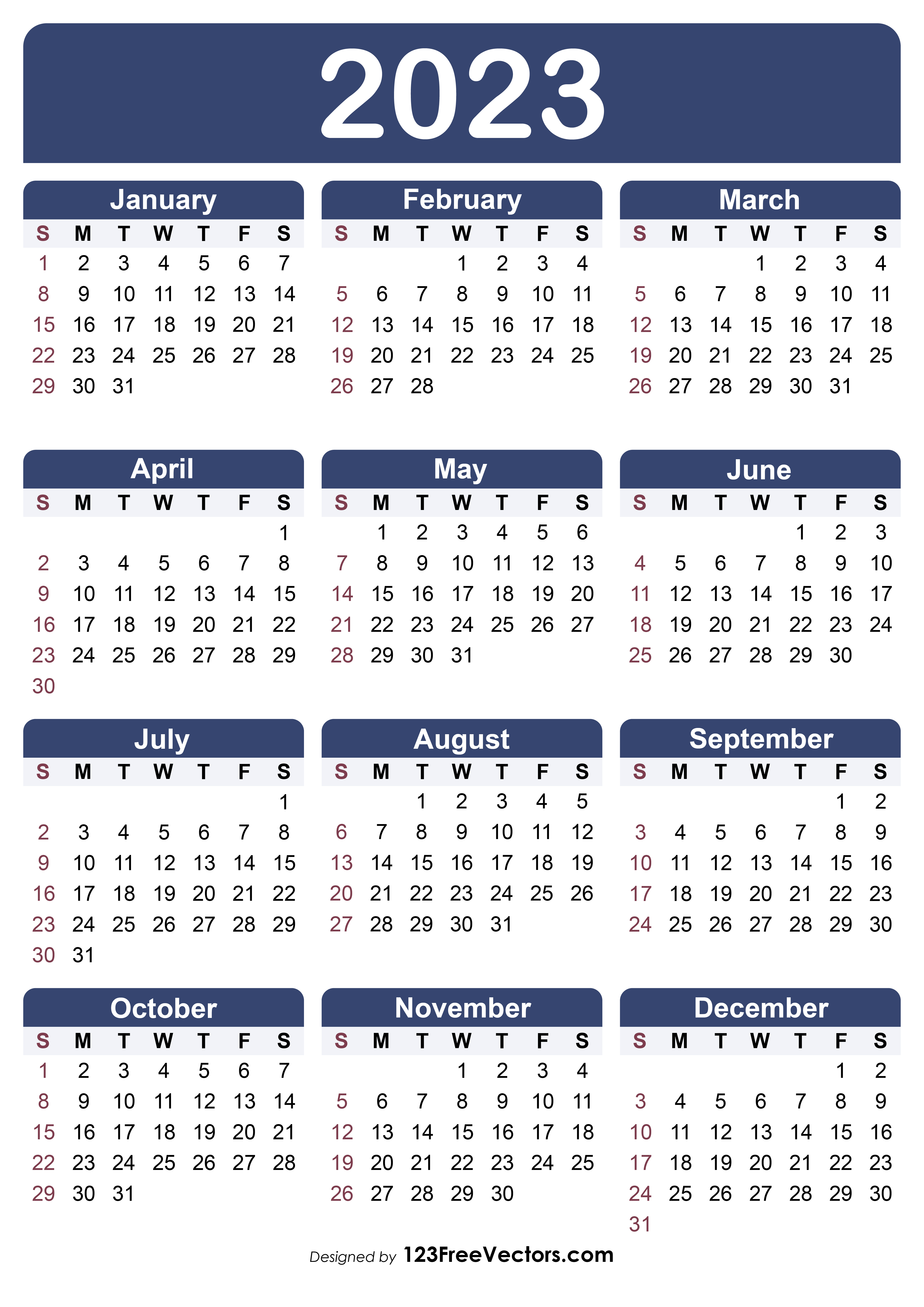 2023

January

| S | M | T | W | T | F | S |
|---|---|---|---|---|---|---|
| 1 | 2 | 3 | 4 | 5 | 6 | 7 |
| 8 | 9 | 10 | 11 | 12 | 13 | 14 |
| 15 | 16 | 17 | 18 | 19 | 20 | 21 |
| 22 | 23 | 24 | 25 | 26 | 27 | 28 |
| 29 | 30 | 31 | | | | |

February

| S | M | T | W | T | F | S |
|---|---|---|---|---|---|---|
| | | | 1 | 2 | 3 | 4 |
| 5 | 6 | 7 | 8 | 9 | 10 | 11 |
| 12 | 13 | 14 | 15 | 16 | 17 | 18 |
| 19 | 20 | 21 | 22 | 23 | 24 | 25 |
| 26 | 27 | 28 | | | | |

March

| S | M | T | W | T | F | S |
|---|---|---|---|---|---|---|
| | | | 1 | 2 | 3 | 4 |
| 5 | 6 | 7 | 8 | 9 | 10 | 11 |
| 12 | 13 | 14 | 15 | 16 | 17 | 18 |
| 19 | 20 | 21 | 22 | 23 | 24 | 25 |
| 26 | 27 | 28 | 29 | 30 | 31 | |

April

| S | M | T | W | T | F | S |
|---|---|---|---|---|---|---|
| | | | | | | 1 |
| 2 | 3 | 4 | 5 | 6 | 7 | 8 |
| 9 | 10 | 11 | 12 | 13 | 14 | 15 |
| 16 | 17 | 18 | 19 | 20 | 21 | 22 |
| 23 | 24 | 25 | 26 | 27 | 28 | 29 |
| 30 | | | | | | |

May

| S | M | T | W | T | F | S |
|---|---|---|---|---|---|---|
| | 1 | 2 | 3 | 4 | 5 | 6 |
| 7 | 8 | 9 | 10 | 11 | 12 | 13 |
| 14 | 15 | 16 | 17 | 18 | 19 | 20 |
| 21 | 22 | 23 | 24 | 25 | 26 | 27 |
| 28 | 29 | 30 | 31 | | | |

June

| S | M | T | W | T | F | S |
|---|---|---|---|---|---|---|
| | | | | 1 | 2 | 3 |
| 4 | 5 | 6 | 7 | 8 | 9 | 10 |
| 11 | 12 | 13 | 14 | 15 | 16 | 17 |
| 18 | 19 | 20 | 21 | 22 | 23 | 24 |
| 25 | 26 | 27 | 28 | 29 | 30 | |

July

| S | M | T | W | T | F | S |
|---|---|---|---|---|---|---|
| | | | | | | 1 |
| 2 | 3 | 4 | 5 | 6 | 7 | 8 |
| 9 | 10 | 11 | 12 | 13 | 14 | 15 |
| 16 | 17 | 18 | 19 | 20 | 21 | 22 |
| 23 | 24 | 25 | 26 | 27 | 28 | 29 |
| 30 | 31 | | | | | |

August

| S | M | T | W | T | F | S |
|---|---|---|---|---|---|---|
| | | 1 | 2 | 3 | 4 | 5 |
| 6 | 7 | 8 | 9 | 10 | 11 | 12 |
| 13 | 14 | 15 | 16 | 17 | 18 | 19 |
| 20 | 21 | 22 | 23 | 24 | 25 | 26 |
| 27 | 28 | 29 | 30 | 31 | | |

September

| S | M | T | W | T | F | S |
|---|---|---|---|---|---|---|
| | | | | | 1 | 2 |
| 3 | 4 | 5 | 6 | 7 | 8 | 9 |
| 10 | 11 | 12 | 13 | 14 | 15 | 16 |
| 17 | 18 | 19 | 20 | 21 | 22 | 23 |
| 24 | 25 | 26 | 27 | 28 | 29 | 30 |

October

| S | M | T | W | T | F | S |
|---|---|---|---|---|---|---|
| 1 | 2 | 3 | 4 | 5 | 6 | 7 |
| 8 | 9 | 10 | 11 | 12 | 13 | 14 |
| 15 | 16 | 17 | 18 | 19 | 20 | 21 |
| 22 | 23 | 24 | 25 | 26 | 27 | 28 |
| 29 | 30 | 31 | | | | |

November

| S | M | T | W | T | F | S |
|---|---|---|---|---|---|---|
| | | | 1 | 2 | 3 | 4 |
| 5 | 6 | 7 | 8 | 9 | 10 | 11 |
| 12 | 13 | 14 | 15 | 16 | 17 | 18 |
| 19 | 20 | 21 | 22 | 23 | 24 | 25 |
| 26 | 27 | 28 | 29 | 30 | | |

December

| S | M | T | W | T | F | S |
|---|---|---|---|---|---|---|
| | | | | | 1 | 2 |
| 3 | 4 | 5 | 6 | 7 | 8 | 9 |
| 10 | 11 | 12 | 13 | 14 | 15 | 16 |
| 17 | 18 | 19 | 20 | 21 | 22 | 23 |
| 24 | 25 | 26 | 27 | 28 | 29 | 30 |
| 31 | | | | | | |

Designed by 123FreeVectors.com